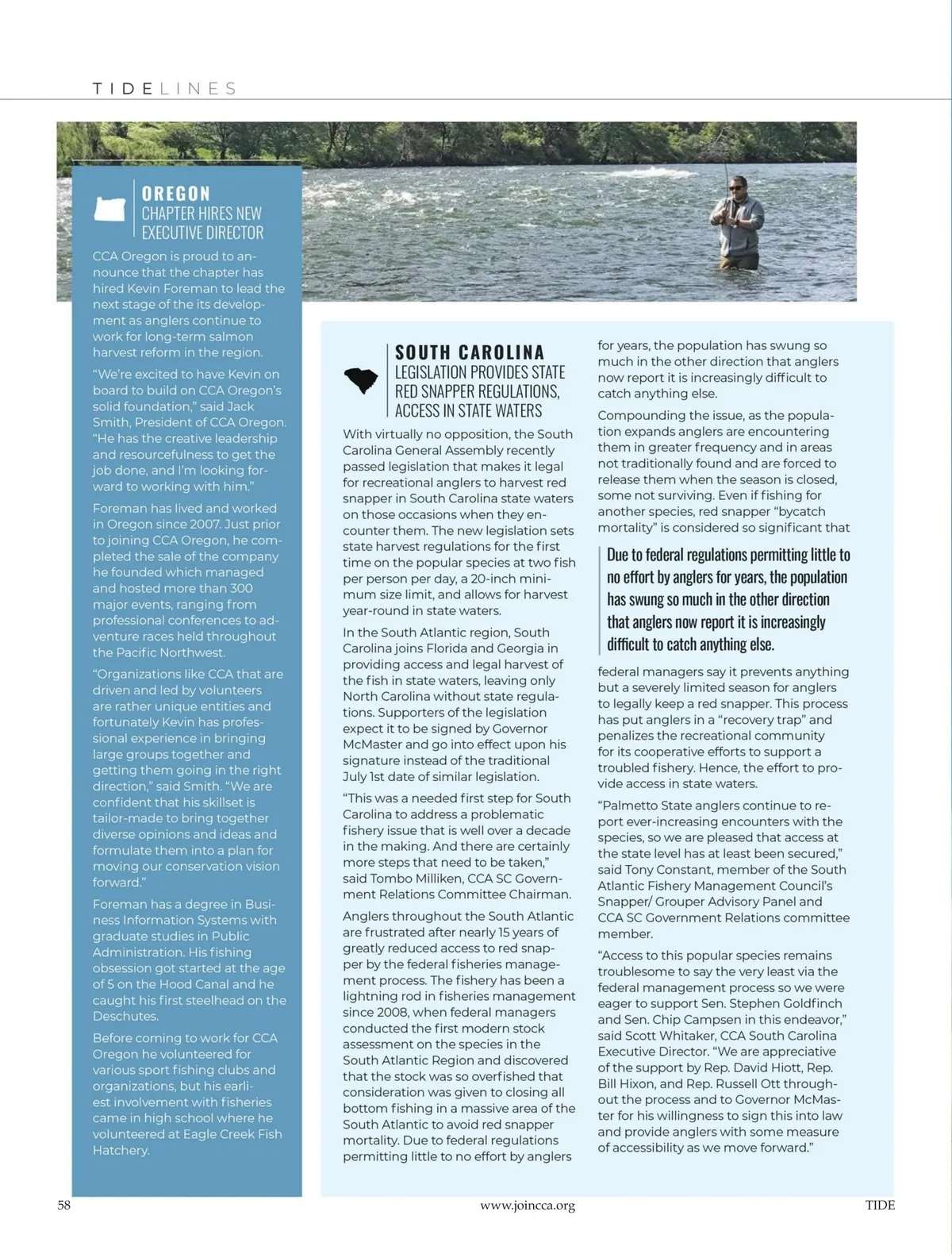 TIDELINES

OREGON
CHAPTER HIRES NEW EXECUTIVE DIRECTOR

CCA Oregon is proud to announce that the chapter has hired Kevin Foreman to lead the next stage of the its development as anglers continue to work for long-term salmon harvest reform in the region.

"We're excited to have Kevin on board to build on CCA Oregon's solid foundation," said Jack Smith, President of CCA Oregon. "He has the creative leadership and resourcefulness to get the job done, and I'm looking forward to working with him."

Foreman has lived and worked in Oregon since 2007. Just prior to joining CCA Oregon, he completed the sale of the company he founded which managed and hosted more than 300 major events, ranging from professional conferences to adventure races held throughout the Pacific Northwest.

"Organizations like CCA that are driven and led by volunteers are rather unique entities and fortunately Kevin has professional experience in bringing large groups together and getting them going in the right direction," said Smith. "We are confident that his skillset is tailor-made to bring together diverse opinions and ideas and formulate them into a plan for moving our conservation vision forward."

Foreman has a degree in Business Information Systems with graduate studies in Public Administration. His fishing obsession got started at the age of 5 on the Hood Canal and he caught his first steelhead on the Deschutes.

Before coming to work for CCA Oregon he volunteered for various sport fishing clubs and organizations, but his earliest involvement with fisheries came in high school where he volunteered at Eagle Creek Fish Hatchery.

SOUTH CAROLINA
LEGISLATION PROVIDES STATE RED SNAPPER REGULATIONS, ACCESS IN STATE WATERS

With virtually no opposition, the South Carolina General Assembly recently passed legislation that makes it legal for recreational anglers to harvest red snapper in South Carolina state waters on those occasions when they encounter them. The new legislation sets state harvest regulations for the first time on the popular species at two fish per person per day, a 20-inch minimum size limit, and allows for harvest year-round in state waters.

In the South Atlantic region, South Carolina joins Florida and Georgia in providing access and legal harvest of the fish in state waters, leaving only North Carolina without state regulations. Supporters of the legislation expect it to be signed by Governor McMaster and go into effect upon his signature instead of the traditional July 1st date of similar legislation.

"This was a needed first step for South Carolina to address a problematic fishery issue that is well over a decade in the making. And there are certainly more steps that need to be taken," said Tombo Milliken, CCA SC Government Relations Committee Chairman.

Anglers throughout the South Atlantic are frustrated after nearly 15 years of greatly reduced access to red snapper by the federal fisheries management process. The fishery has been a lightning rod in fisheries management since 2008, when federal managers conducted the first modern stock assessment on the species in the South Atlantic Region and discovered that the stock was so overfished that consideration was given to closing all bottom fishing in a massive area of the South Atlantic to avoid red snapper mortality. Due to federal regulations permitting little to no effort by anglers for years, the population has swung so much in the other direction that anglers now report it is increasingly difficult to catch anything else.

Compounding the issue, as the population expands anglers are encountering them in greater frequency and in areas not traditionally found and are forced to release them when the season is closed, some not surviving. Even if fishing for another species, red snapper "bycatch mortality" is considered so significant that

Due to federal regulations permitting little to no effort by anglers for years, the population has swung so much in the other direction that anglers now report it is increasingly difficult to catch anything else.

federal managers say it prevents anything but a severely limited season for anglers to legally keep a red snapper. This process has put anglers in a "recovery trap" and penalizes the recreational community for its cooperative efforts to support a troubled fishery. Hence, the effort to provide access in state waters.

"Palmetto State anglers continue to report ever-increasing encounters with the species, so we are pleased that access at the state level has at least been secured," said Tony Constant, member of the South Atlantic Fishery Management Council's Snapper/ Grouper Advisory Panel and CCA SC Government Relations committee member.

"Access to this popular species remains troublesome to say the very least via the federal management process so we were eager to support Sen. Stephen Goldfinch and Sen. Chip Campsen in this endeavor," said Scott Whitaker, CCA South Carolina Executive Director. "We are appreciative of the support by Rep. David Hiott, Rep. Bill Hixon, and Rep. Russell Ott throughout the process and to Governor McMaster for his willingness to sign this into law and provide anglers with some measure of accessibility as we move forward."

58 www.joincca.org TIDE